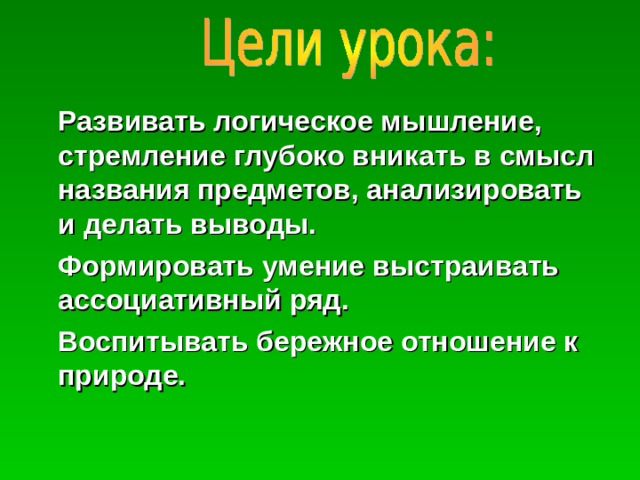 Цели урока:

Развивать логическое мышление, стремление глубоко вникать в смысл названия предметов, анализировать и делать выводы.

Формировать умение выстраивать ассоциативный ряд.

Воспитывать бережное отношение к природе.